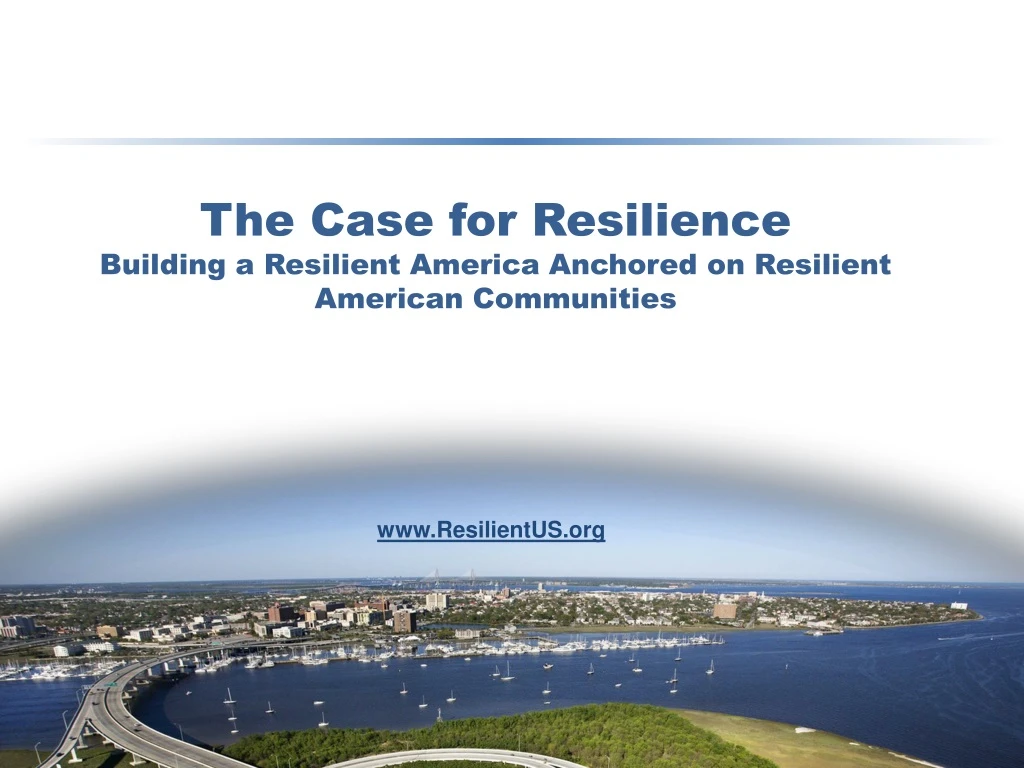 The Case for Resilience
Building a Resilient America Anchored on Resilient American Communities

www.ResilientUS.org